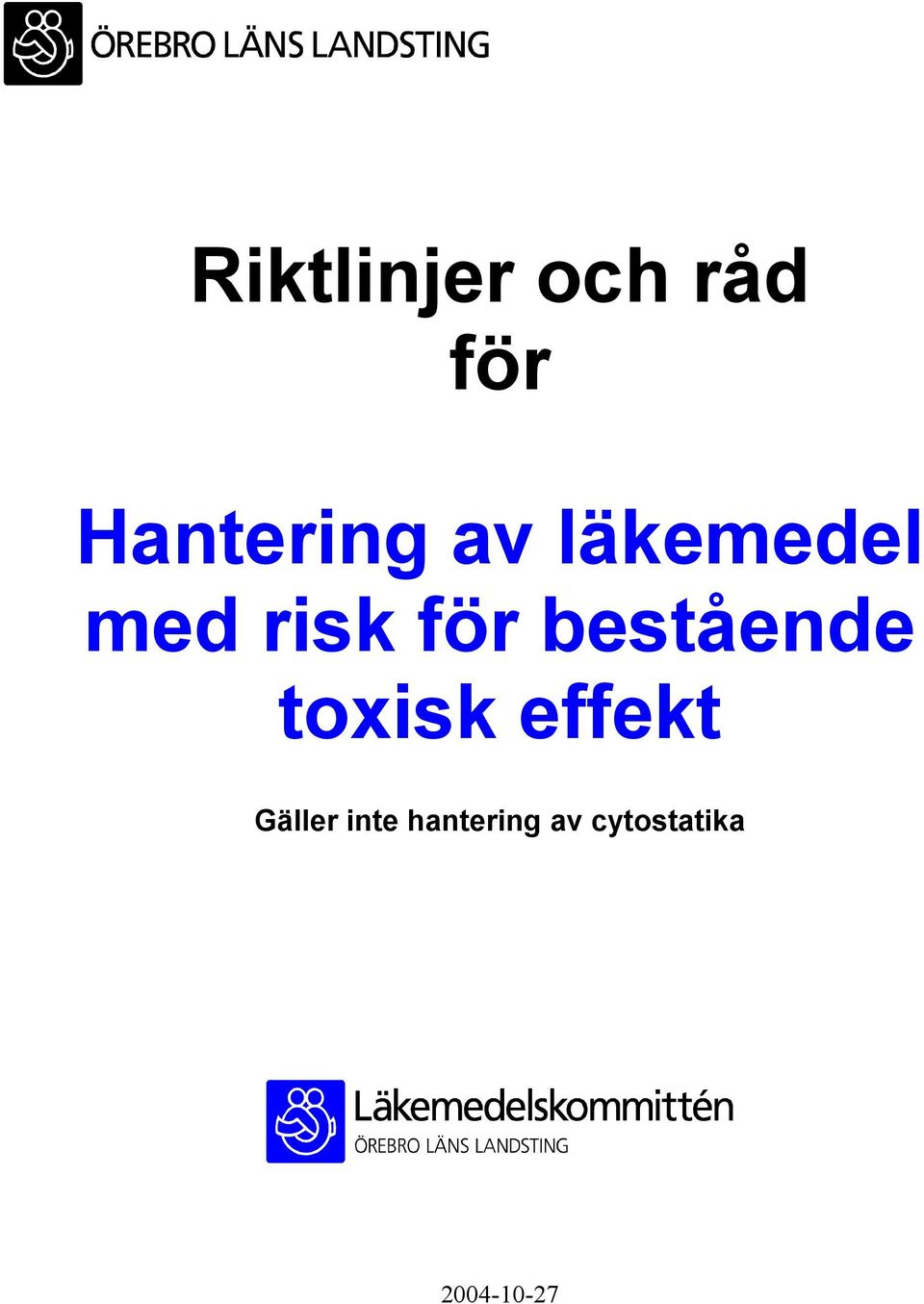 ÖREBRO LÄNS LANDSTING

Riktlinjer och råd för

Hantering av läkemedel med risk för bestående toxisk effekt

Gäller inte hantering av cytostatika

Läkemedelskommittén
ÖREBRO LÄNS LANDSTING

2004-10-27